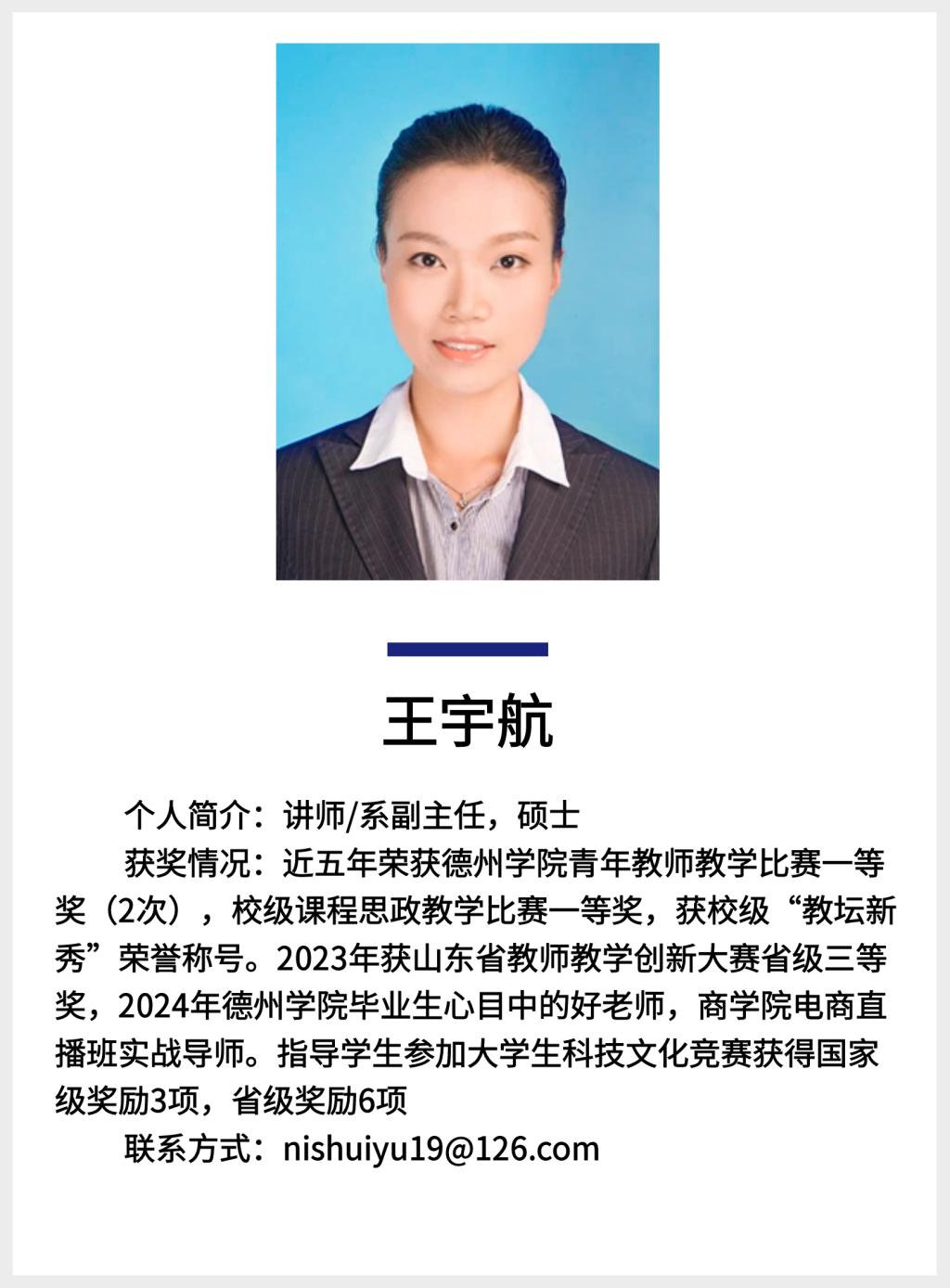 王宇航

个人简介：讲师/系副主任，硕士

获奖情况：近五年荣获德州学院青年教师教学比赛一等奖（2次），校级课程思政教学比赛一等奖，获校级“教坛新秀”荣誉称号。2023年获山东省教师教学创新大赛省级三等奖，2024年德州学院毕业生心目中的好老师，商学院电商直播班实战导师。指导学生参加大学生科技文化竞赛获得国家级奖励3项，省级奖励6项

联系方式：nishuiyu19@126.com